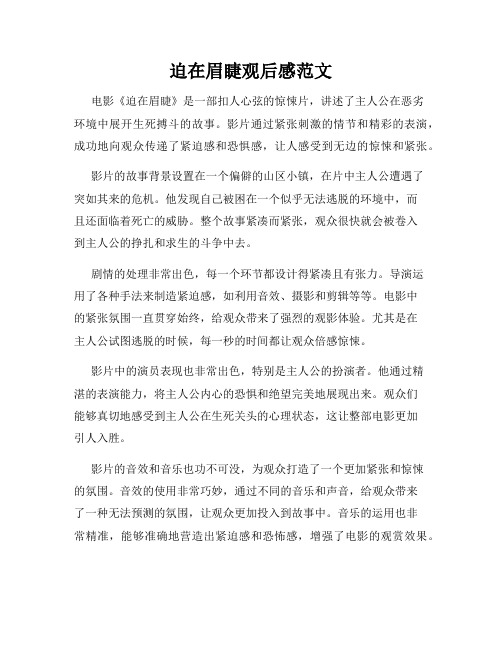 迫在眉睫观后感范文

电影《迫在眉睫》是一部扣人心弦的惊悚片，讲述了主人公在恶劣环境中展开生死搏斗的故事。影片通过紧张刺激的情节和精彩的表演，成功地向观众传递了紧迫感和恐惧感，让人感受到无边的惊悚和紧张。

影片的故事背景设置在一个偏僻的山区小镇，在片中主人公遭遇了突如其来的危机。他发现自己被困在一个似乎无法逃脱的环境中，而且还面临着死亡的威胁。整个故事紧凑而紧张，观众很快就会被卷入到主人公的挣扎和求生的斗争中去。

剧情的处理非常出色，每一个环节都设计得紧凑且有张力。导演运用了各种手法来制造紧迫感，如利用音效、摄影和剪辑等等。电影中的紧张氛围一直贯穿始终，给观众带来了强烈的观影体验。尤其是在主人公试图逃脱的时候，每一秒的时间都让观众倍感惊悚。

影片中的演员表现也非常出色，特别是主人公的扮演者。他通过精湛的表演能力，将主人公内心的恐惧和绝望完美地展现出来。观众们能够真切地感受到主人公在生死关头的心理状态，这让整部电影更加引人入胜。

影片的音效和音乐也功不可没，为观众打造了一个更加紧张和惊悚的氛围。音效的使用非常巧妙，通过不同的音乐和声音，给观众带来了一种无法预测的氛围，让观众更加投入到故事中。音乐的运用也非常精准，能够准确地营造出紧迫感和恐怖感，增强了电影的观赏效果。